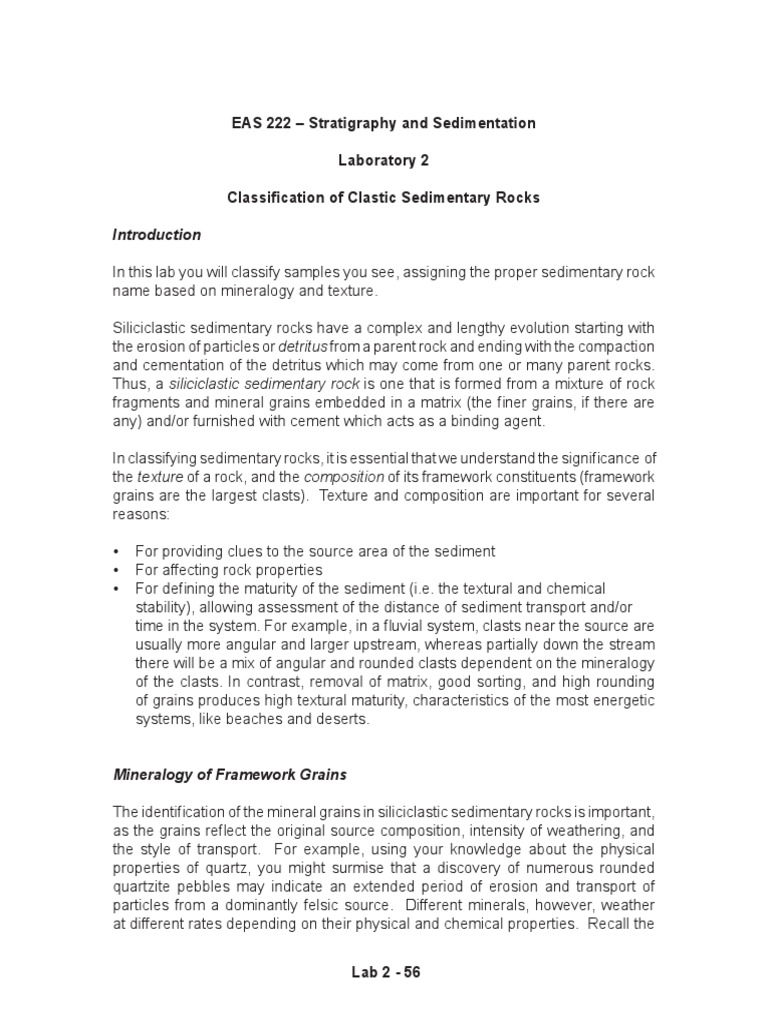 EAS 222 – Stratigraphy and Sedimentation

Laboratory 2

Classification of Clastic Sedimentary Rocks

Introduction

In this lab you will classify samples you see, assigning the proper sedimentary rock name based on mineralogy and texture.

Siliciclastic sedimentary rocks have a complex and lengthy evolution starting with the erosion of particles or detritus from a parent rock and ending with the compaction and cementation of the detritus which may come from one or many parent rocks. Thus, a siliciclastic sedimentary rock is one that is formed from a mixture of rock fragments and mineral grains embedded in a matrix (the finer grains, if there are any) and/or furnished with cement which acts as a binding agent.

In classifying sedimentary rocks, it is essential that we understand the significance of the texture of a rock, and the composition of its framework constituents (framework grains are the largest clasts). Texture and composition are important for several reasons:

• For providing clues to the source area of the sediment
• For affecting rock properties
• For defining the maturity of the sediment (i.e. the textural and chemical stability), allowing assessment of the distance of sediment transport and/or time in the system. For example, in a fluvial system, clasts near the source are usually more angular and larger upstream, whereas partially down the stream there will be a mix of angular and rounded clasts dependent on the mineralogy of the clasts. In contrast, removal of matrix, good sorting, and high rounding of grains produces high textural maturity, characteristics of the most energetic systems, like beaches and deserts.

Mineralogy of Framework Grains

The identification of the mineral grains in siliciclastic sedimentary rocks is important, as the grains reflect the original source composition, intensity of weathering, and the style of transport. For example, using your knowledge about the physical properties of quartz, you might surmise that a discovery of numerous rounded quartzite pebbles may indicate an extended period of erosion and transport of particles from a dominantly felsic source. Different minerals, however, weather at different rates depending on their physical and chemical properties. Recall the

Lab 2 - 56